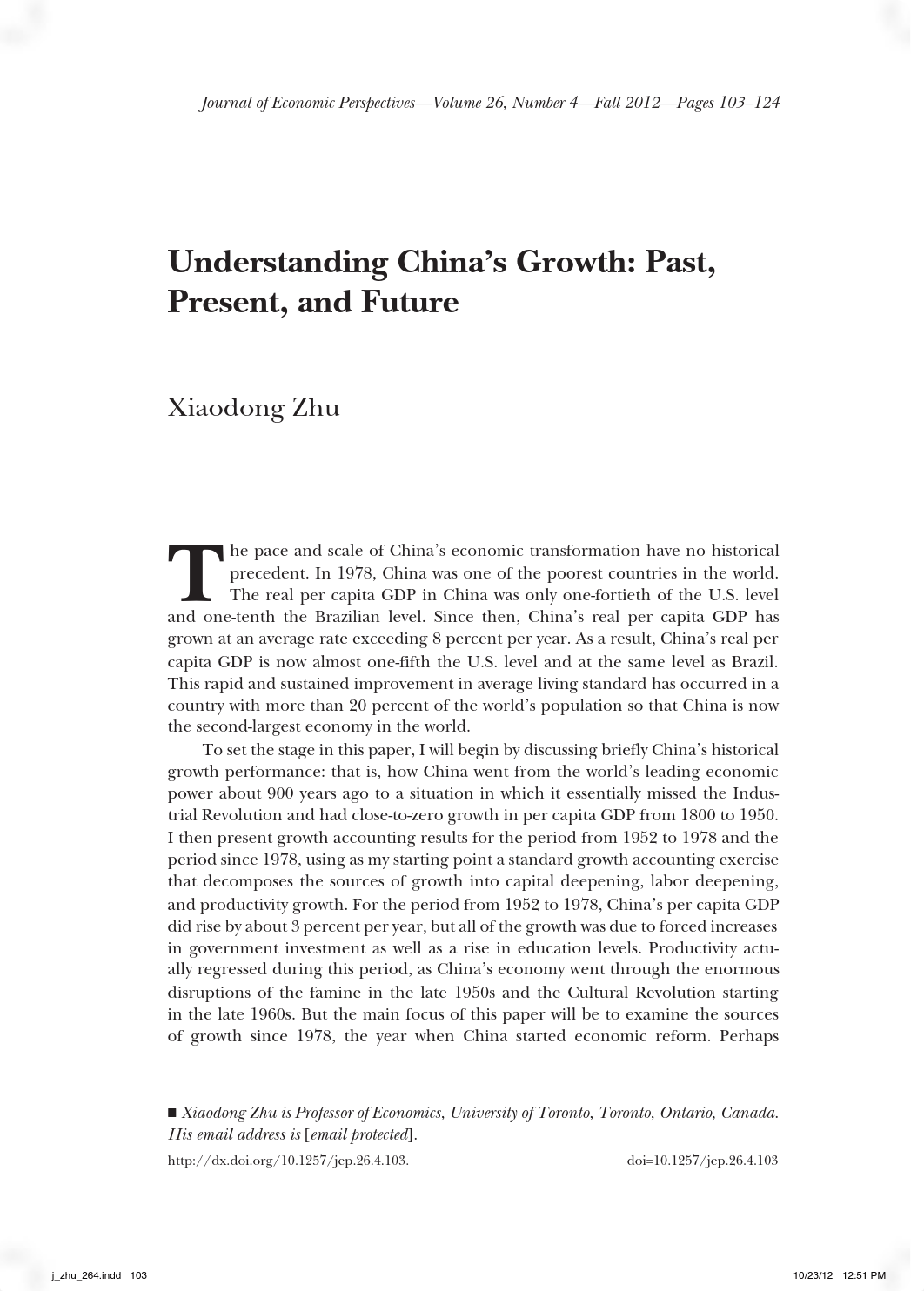 Journal of Economic Perspectives—Volume 26, Number 4—Fall 2012—Pages 103–124

Understanding China's Growth: Past, Present, and Future

Xiaodong Zhu

The pace and scale of China's economic transformation have no historical precedent. In 1978, China was one of the poorest countries in the world. The real per capita GDP in China was only one-fortieth of the U.S. level and one-tenth the Brazilian level. Since then, China's real per capita GDP has grown at an average rate exceeding 8 percent per year. As a result, China's real per capita GDP is now almost one-fifth the U.S. level and at the same level as Brazil. This rapid and sustained improvement in average living standard has occurred in a country with more than 20 percent of the world's population so that China is now the second-largest economy in the world.

To set the stage in this paper, I will begin by discussing briefly China's historical growth performance: that is, how China went from the world's leading economic power about 900 years ago to a situation in which it essentially missed the Industrial Revolution and had close-to-zero growth in per capita GDP from 1800 to 1950. I then present growth accounting results for the period from 1952 to 1978 and the period since 1978, using as my starting point a standard growth accounting exercise that decomposes the sources of growth into capital deepening, labor deepening, and productivity growth. For the period from 1952 to 1978, China's per capita GDP did rise by about 3 percent per year, but all of the growth was due to forced increases in government investment as well as a rise in education levels. Productivity actually regressed during this period, as China's economy went through the enormous disruptions of the famine in the late 1950s and the Cultural Revolution starting in the late 1960s. But the main focus of this paper will be to examine the sources of growth since 1978, the year when China started economic reform. Perhaps

■ Xiaodong Zhu is Professor of Economics, University of Toronto, Toronto, Ontario, Canada. His email address is [email protected].

http://dx.doi.org/10.1257/jep.26.4.103. doi=10.1257/jep.26.4.103

j_zhu_264.indd 103 10/23/12 12:51 PM